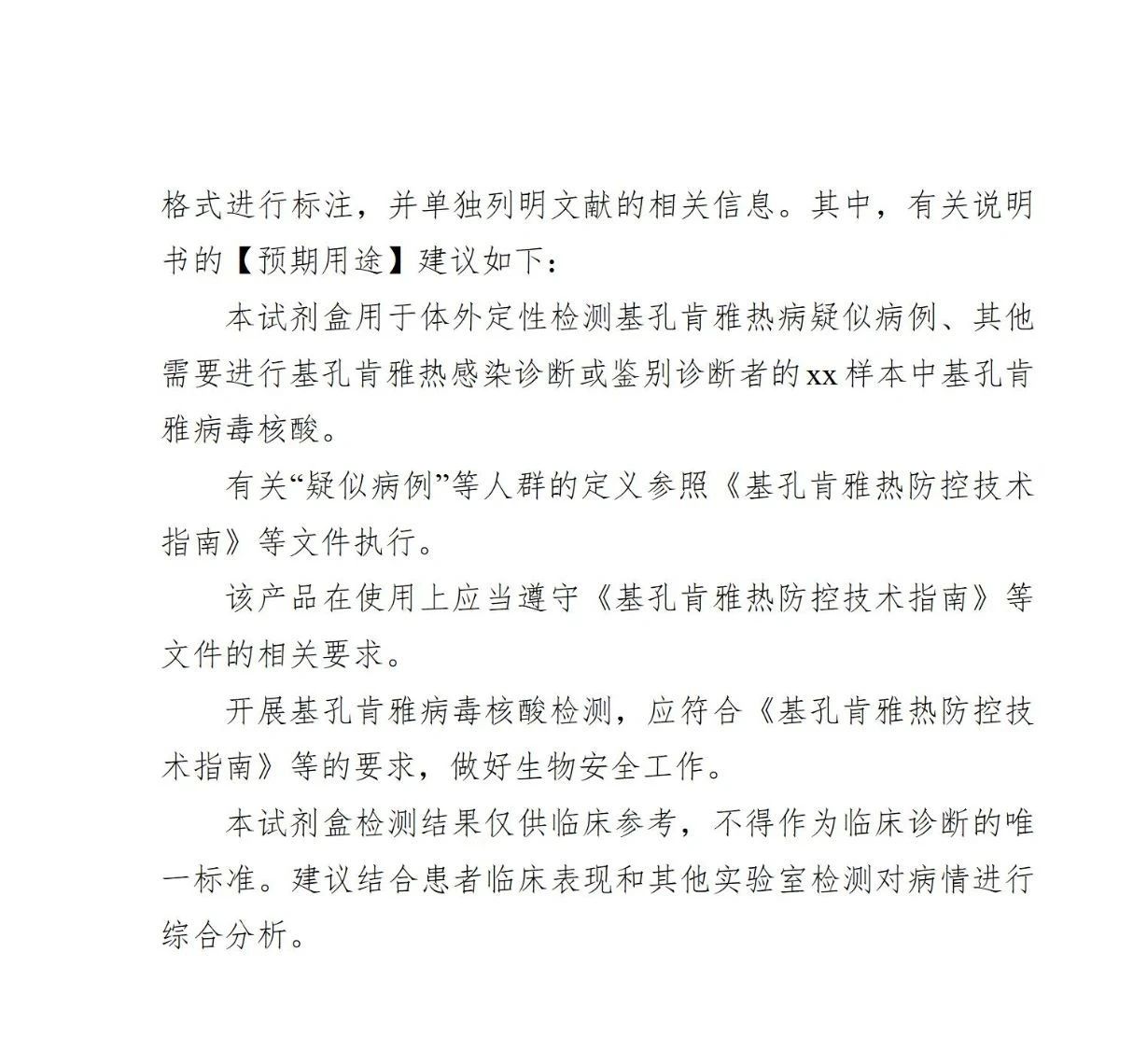 格式进行标注，并单独列明文献的相关信息。其中，有关说明书的【预期用途】建议如下：

本试剂盒用于体外定性检测基孔肯雅热病疑似病例、其他需要进行基孔肯雅热感染诊断或鉴别诊断者的xx样本中基孔肯雅病毒核酸。

有关“疑似病例”等人群的定义参照《基孔肯雅热防控技术指南》等文件执行。

该产品在使用上应当遵守《基孔肯雅热防控技术指南》等文件的相关要求。

开展基孔肯雅病毒核酸检测，应符合《基孔肯雅热防控技术指南》等的要求，做好生物安全工作。

本试剂盒检测结果仅供临床参考，不得作为临床诊断的唯一标准。建议结合患者临床表现和其他实验室检测对病情进行综合分析。